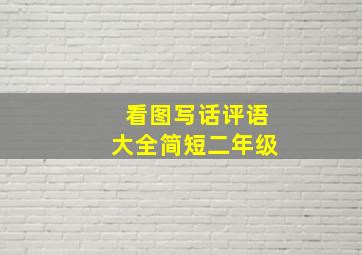 看图写话评语
大全简短二年级